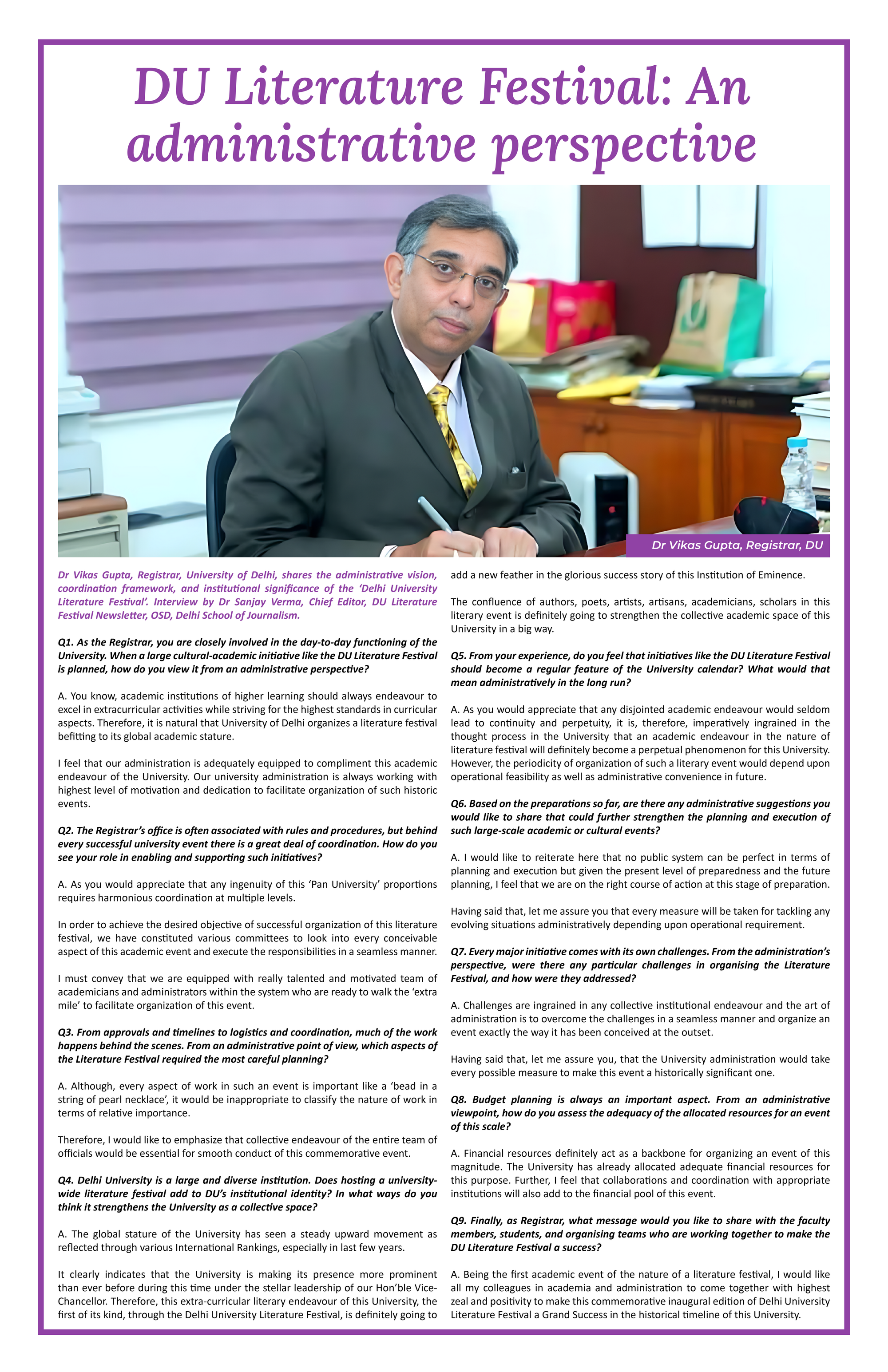 DU Literature Festival: An administrative perspective

Dr Vikas Gupta, Registrar, DU

Dr Vikas Gupta, Registrar, University of Delhi, shares the administrative vision, coordination framework, and institutional significance of the 'Delhi University Literature Festival'. Interview by Dr Sanjay Verma, Chief Editor, DU Literature Festival Newsletter, OSD, Delhi School of Journalism.

Q1. As the Registrar, you are closely involved in the day-to-day functioning of the University. When a large cultural-academic initiative like the DU Literature Festival is planned, how do you view it from an administrative perspective?

A. You know, academic institutions of higher learning should always endeavour to excel in extracurricular activities while striving for the highest standards in curricular aspects. Therefore, it is natural that University of Delhi organizes a literature festival befitting to its global academic stature.

I feel that our administration is adequately equipped to compliment this academic endeavour of the University. Our university administration is always working with highest level of motivation and dedication to facilitate organization of such historic events.

Q2. The Registrar's office is often associated with rules and procedures, but behind every successful university event there is a great deal of coordination. How do you see your role in enabling and supporting such initiatives?

A. As you would appreciate that any ingenuity of this 'Pan University' proportions requires harmonious coordination at multiple levels.

In order to achieve the desired objective of successful organization of this literature festival, we have constituted various committees to look into every conceivable aspect of this academic event and execute the responsibilities in a seamless manner.

I must convey that we are equipped with really talented and motivated team of academicians and administrators within the system who are ready to walk the 'extra mile' to facilitate organization of this event.

Q3. From approvals and timelines to logistics and coordination, much of the work happens behind the scenes. From an administrative point of view, which aspects of the Literature Festival required the most careful planning?

A. Although, every aspect of work in such an event is important like a 'bead in a string of pearl necklace', it would be inappropriate to classify the nature of work in terms of relative importance.

Therefore, I would like to emphasize that collective endeavour of the entire team of officials would be essential for smooth conduct of this commemorative event.

Q4. Delhi University is a large and diverse institution. Does hosting a university-wide literature festival add to DU's institutional identity? In what ways do you think it strengthens the University as a collective space?

A. The global stature of the University has seen a steady upward movement as reflected through various International Rankings, especially in last few years.

It clearly indicates that the University is making its presence more prominent than ever before during this time under the stellar leadership of our Hon'ble Vice-Chancellor. Therefore, this extra-curricular literary endeavour of this University, the first of its kind, through the Delhi University Literature Festival, is definitely going to add a new feather in the glorious success story of this Institution of Eminence.

The confluence of authors, poets, artists, artisans, academicians, scholars in this literary event is definitely going to strengthen the collective academic space of this University in a big way.

Q5. From your experience, do you feel that initiatives like the DU Literature Festival should become a regular feature of the University calendar? What would that mean administratively in the long run?

A. As you would appreciate that any disjointed academic endeavour would seldom lead to continuity and perpetuity, it is, therefore, imperatively ingrained in the thought process in the University that an academic endeavour in the nature of literature festival will definitely become a perpetual phenomenon for this University. However, the periodicity of organization of such a literary event would depend upon operational feasibility as well as administrative convenience in future.

Q6. Based on the preparations so far, are there any administrative suggestions you would like to share that could further strengthen the planning and execution of such large-scale academic or cultural events?

A. I would like to reiterate here that no public system can be perfect in terms of planning and execution but given the present level of preparedness and the future planning, I feel that we are on the right course of action at this stage of preparation.

Having said that, let me assure you that every measure will be taken for tackling any evolving situations administratively depending upon operational requirement.

Q7. Every major initiative comes with its own challenges. From the administration's perspective, were there any particular challenges in organising the Literature Festival, and how were they addressed?

A. Challenges are ingrained in any collective institutional endeavour and the art of administration is to overcome the challenges in a seamless manner and organize an event exactly the way it has been conceived at the outset.

Having said that, let me assure you, that the University administration would take every possible measure to make this event a historically significant one.

Q8. Budget planning is always an important aspect. From an administrative viewpoint, how do you assess the adequacy of the allocated resources for an event of this scale?

A. Financial resources definitely act as a backbone for organizing an event of this magnitude. The University has already allocated adequate financial resources for this purpose. Further, I feel that collaborations and coordination with appropriate institutions will also add to the financial pool of this event.

Q9. Finally, as Registrar, what message would you like to share with the faculty members, students, and organising teams who are working together to make the DU Literature Festival a success?

A. Being the first academic event of the nature of a literature festival, I would like all my colleagues in academia and administration to come together with highest zeal and positivity to make this commemorative inaugural edition of Delhi University Literature Festival a Grand Success in the historical timeline of this University.